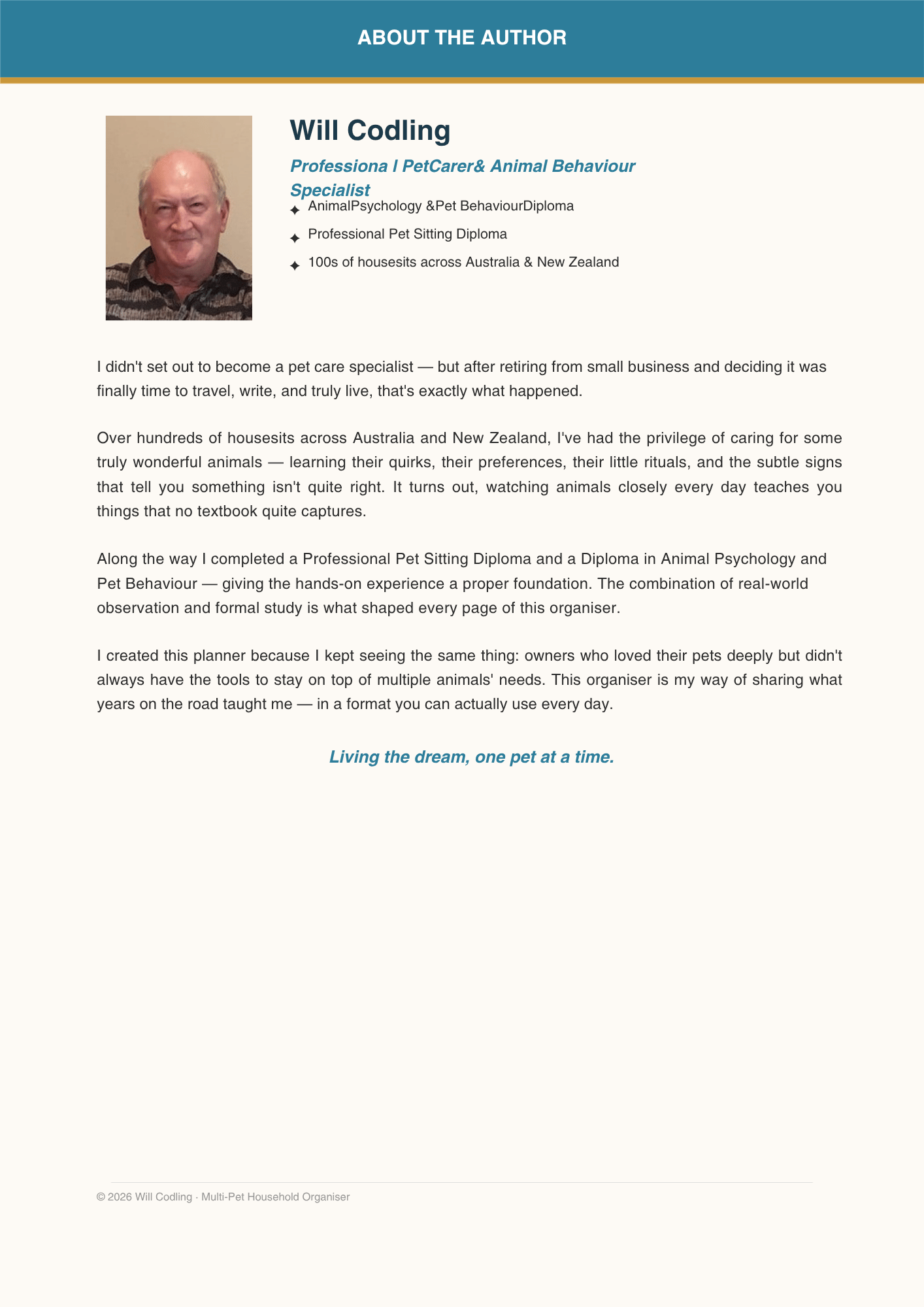 ABOUT THE AUTHOR

Will Codling

Professiona l PetCarer& Animal Behaviour Specialist

✦ AnimalPsychology &Pet BehaviourDiploma
✦ Professional Pet Sitting Diploma
✦ 100s of housesits across Australia & New Zealand

I didn't set out to become a pet care specialist — but after retiring from small business and deciding it was finally time to travel, write, and truly live, that's exactly what happened.

Over hundreds of housesits across Australia and New Zealand, I've had the privilege of caring for some truly wonderful animals — learning their quirks, their preferences, their little rituals, and the subtle signs that tell you something isn't quite right. It turns out, watching animals closely every day teaches you things that no textbook quite captures.

Along the way I completed a Professional Pet Sitting Diploma and a Diploma in Animal Psychology and Pet Behaviour — giving the hands-on experience a proper foundation. The combination of real-world observation and formal study is what shaped every page of this organiser.

I created this planner because I kept seeing the same thing: owners who loved their pets deeply but didn't always have the tools to stay on top of multiple animals' needs. This organiser is my way of sharing what years on the road taught me — in a format you can actually use every day.

Living the dream, one pet at a time.

© 2026 Will Codling · Multi-Pet Household Organiser